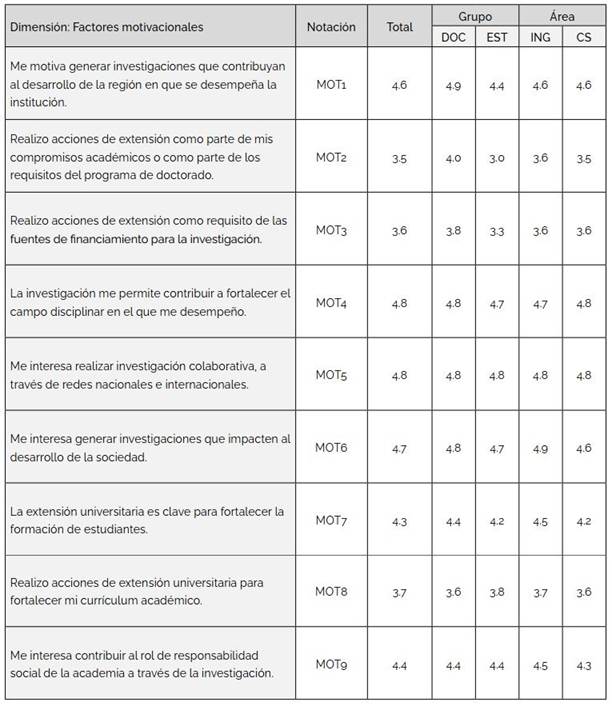 | Dimensión: Factores motivacionales | Notación | Total | Grupo DOC | Grupo EST | Área ING | Área CS |
|---|---|---|---|---|---|---|
| Me motiva generar investigaciones que contribuyan al desarrollo de la región en que se desempeña la institución. | MOT1 | 4.6 | 4.9 | 4.4 | 4.6 | 4.6 |
| Realizo acciones de extensión como parte de mis compromisos académicos o como parte de los requisitos del programa de doctorado. | MOT2 | 3.5 | 4.0 | 3.0 | 3.6 | 3.5 |
| Realizo acciones de extensión como requisito de las fuentes de financiamiento para la investigación. | MOT3 | 3.6 | 3.8 | 3.3 | 3.6 | 3.6 |
| La investigación me permite contribuir a fortalecer el campo disciplinar en el que me desempeño. | MOT4 | 4.8 | 4.8 | 4.7 | 4.7 | 4.8 |
| Me interesa realizar investigación colaborativa, a través de redes nacionales e internacionales. | MOT5 | 4.8 | 4.8 | 4.8 | 4.8 | 4.8 |
| Me interesa generar investigaciones que impacten al desarrollo de la sociedad. | MOT6 | 4.7 | 4.8 | 4.7 | 4.9 | 4.6 |
| La extensión universitaria es clave para fortalecer la formación de estudiantes. | MOT7 | 4.3 | 4.4 | 4.2 | 4.5 | 4.2 |
| Realizo acciones de extensión universitaria para fortalecer mi currículum académico. | MOT8 | 3.7 | 3.6 | 3.8 | 3.7 | 3.6 |
| Me interesa contribuir al rol de responsabilidad social de la academia a través de la investigación. | MOT9 | 4.4 | 4.4 | 4.4 | 4.5 | 4.3 |